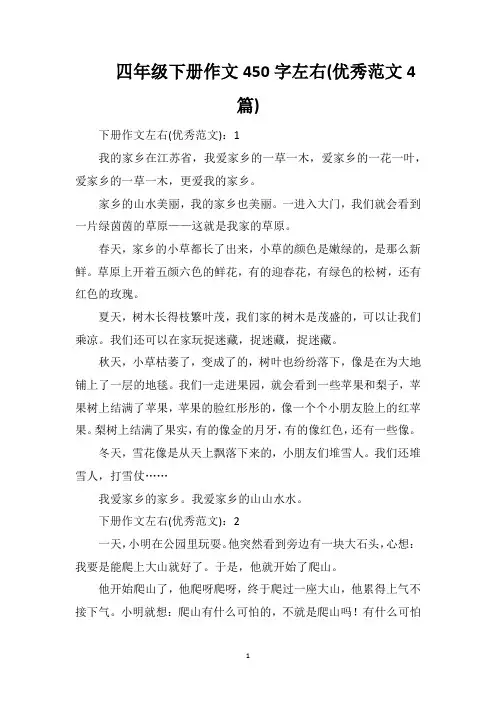 四年级下册作文 450 字左右(优秀范文 4 篇)

下册作文左右(优秀范文)：1

我的家乡在江苏省，我爱家乡的一草一木，爱家乡的一花一叶，爱家乡的一草一木，更爱我的家乡。

家乡的山水美丽，我的家乡也美丽。一进入大门，我们就会看到一片绿茵茵的草原——这就是我家的草原。

春天，家乡的小草都长了出来，小草的颜色是嫩绿的，是那么新鲜。草原上开着五颜六色的鲜花，有的迎春花，有绿色的松树，还有红色的玫瑰。

夏天，树木长得枝繁叶茂，我们家的树木是茂盛的，可以让我们乘凉。我们还可以在家玩捉迷藏，捉迷藏，捉迷藏。

秋天，小草枯萎了，变成了的，树叶也纷纷落下，像是在为大地铺上了一层的地毯。我们一走进果园，就会看到一些苹果和梨子，苹果树上结满了苹果，苹果的脸红彤彤的，像一个个小朋友脸上的红苹果。梨树上结满了果实，有的像金的月牙，有的像红色，还有一些像。

冬天，雪花像是从天上飘落下来的，小朋友们堆雪人。我们还堆雪人，打雪仗……

我爱家乡的家乡。我爱家乡的山山水水。

下册作文左右(优秀范文)：2

一天，小明在公园里玩耍。他突然看到旁边有一块大石头，心想：我要是能爬上大山就好了。于是，他就开始了爬山。

他开始爬山了，他爬呀爬呀，终于爬过一座大山，他累得上气不接下气。小明就想：爬山有什么可怕的，不就是爬山吗！有什么可怕

1